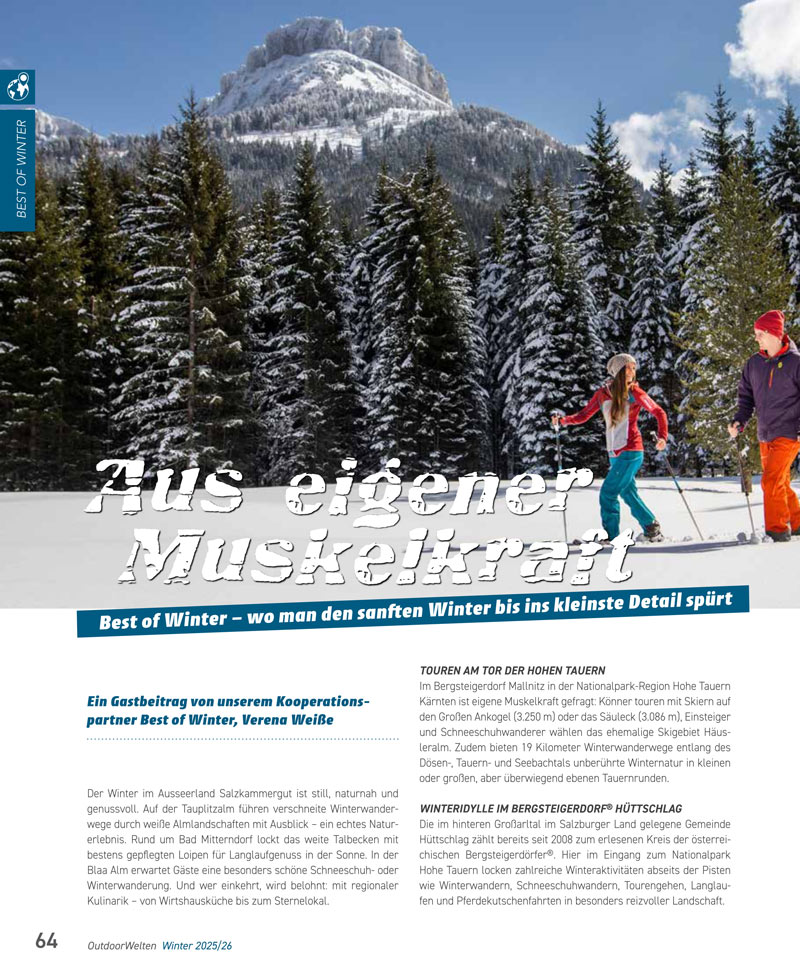 BEST OF WINTER

Aus eigener Muskelkraft

Best of Winter – wo man den sanften Winter bis ins kleinste Detail spürt

Ein Gastbeitrag von unserem Kooperationspartner Best of Winter, Verena Weiße

Der Winter im Ausseerland Salzkammergut ist still, naturnah und genussvoll. Auf der Tauplitzalm führen verschneite Winterwanderwege durch weiße Almlandschaften mit Ausblick – ein echtes Naturerlebnis. Rund um Bad Mitterndorf lockt das weite Talbecken mit bestens gepflegten Loipen für Langlaufgenuss in der Sonne. In der Blaa Alm erwartet Gäste eine besonders schöne Schneeschuh- oder Winterwanderung. Und wer einkehrt, wird belohnt: mit regionaler Kulinarik – von Wirtshausküche bis zum Sternelokal.

TOUREN AM TOR DER HOHEN TAUERN

Im Bergsteigerdorf Mallnitz in der Nationalpark-Region Hohe Tauern Kärnten ist eigene Muskelkraft gefragt: Könner touren mit Skiern auf den Großen Ankogel (3.250 m) oder das Säuleck (3.086 m), Einsteiger und Schneeschuhwanderer wählen das ehemalige Skigebiet Häusleralm. Zudem bieten 19 Kilometer Winterwanderwege entlang des Dösen-, Tauern- und Seebachtals unberührte Winternatur in kleinen oder großen, aber überwiegend ebenen Tauernrunden.

WINTERIDYLLE IM BERGSTEIGERDORF® HÜTTSCHLAG

Die im hinteren Großarltal im Salzburger Land gelegene Gemeinde Hüttschlag zählt bereits seit 2008 zum erlesenen Kreis der österreichischen Bergsteigerdörfer®. Hier im Eingang zum Nationalpark Hohe Tauern locken zahlreiche Winteraktivitäten abseits der Pisten wie Winterwandern, Schneeschuhwandern, Tourengehen, Langlaufen und Pferdekutschenfahrten in besonders reizvoller Landschaft.

64 OutdoorWelten Winter 2025/26